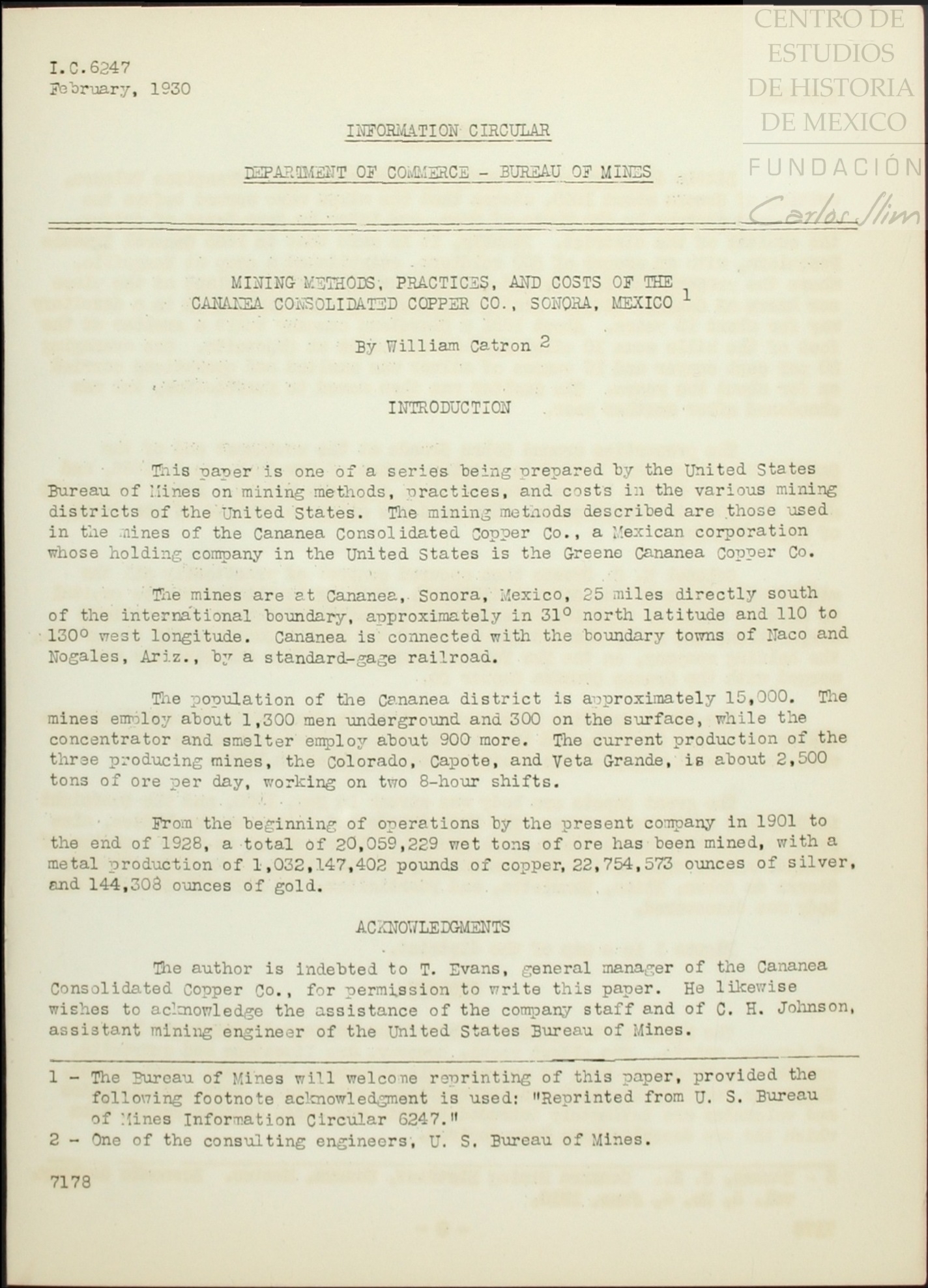 CENTRO DE ESTUDIOS DE HISTORIA DE MEXICO
FUNDACIÓN Carlos Slim

I.C.6247
February, 1930

INFORMATION CIRCULAR

DEPARTMENT OF COMMERCE - BUREAU OF MINES

MINING METHODS, PRACTICES, AND COSTS OF THE CANANEA CONSOLIDATED COPPER CO., SONORA, MEXICO $^1$

By William Catron $^2$

INTRODUCTION

This paper is one of a series being prepared by the United States Bureau of Mines on mining methods, practices, and costs in the various mining districts of the United States. The mining methods described are those used in the mines of the Cananea Consolidated Copper Co., a Mexican corporation whose holding company in the United States is the Greene Cananea Copper Co.

The mines are at Cananea, Sonora, Mexico, 25 miles directly south of the international boundary, approximately in 31° north latitude and 110 to 130° west longitude. Cananea is connected with the boundary towns of Naco and Nogales, Ariz., by a standard-gage railroad.

The population of the Cananea district is approximately 15,000. The mines employ about 1,300 men underground and 300 on the surface, while the concentrator and smelter employ about 900 more. The current production of the three producing mines, the Colorado, Capote, and Veta Grande, is about 2,500 tons of ore per day, working on two 8-hour shifts.

From the beginning of operations by the present company in 1901 to the end of 1928, a total of 20,059,229 wet tons of ore has been mined, with a metal production of 1,032,147,402 pounds of copper, 22,754,573 ounces of silver, and 144,308 ounces of gold.

ACKNOWLEDGMENTS

The author is indebted to T. Evans, general manager of the Cananea Consolidated Copper Co., for permission to write this paper. He likewise wishes to acknowledge the assistance of the company staff and of C. H. Johnson, assistant mining engineer of the United States Bureau of Mines.

1 - The Bureau of Mines will welcome reprinting of this paper, provided the following footnote acknowledgment is used: "Reprinted from U. S. Bureau of Mines Information Circular 6247."
2 - One of the consulting engineers, U. S. Bureau of Mines.

7178